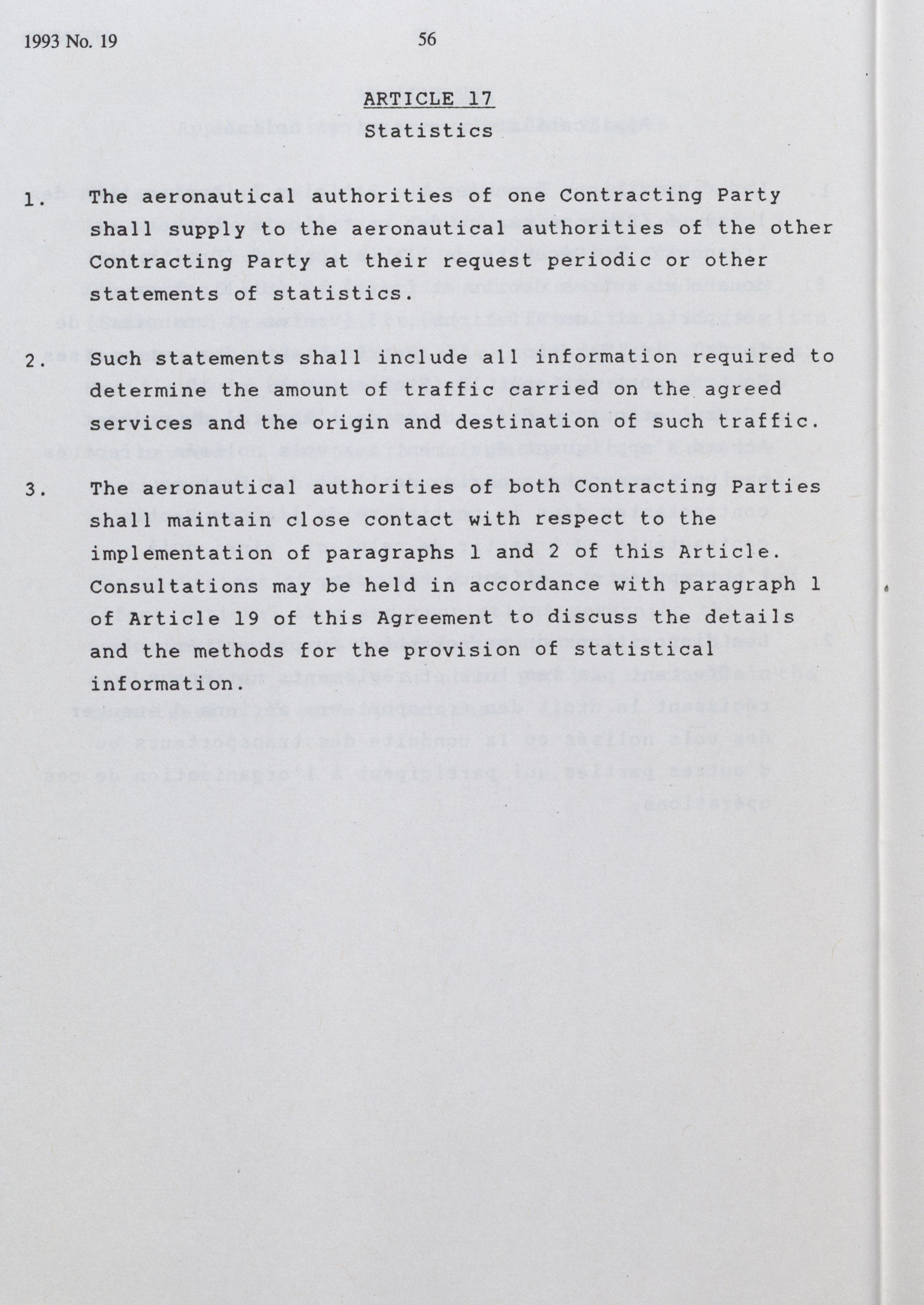 1993 No. 19

56

ARTICLE 17
Statistics

1. The aeronautical authorities of one Contracting Party shall supply to the aeronautical authorities of the other Contracting Party at their request periodic or other statements of statistics.

2. Such statements shall include all information required to determine the amount of traffic carried on the agreed services and the origin and destination of such traffic.

3. The aeronautical authorities of both Contracting Parties shall maintain close contact with respect to the implementation of paragraphs 1 and 2 of this Article. Consultations may be held in accordance with paragraph 1 of Article 19 of this Agreement to discuss the details and the methods for the provision of statistical information.